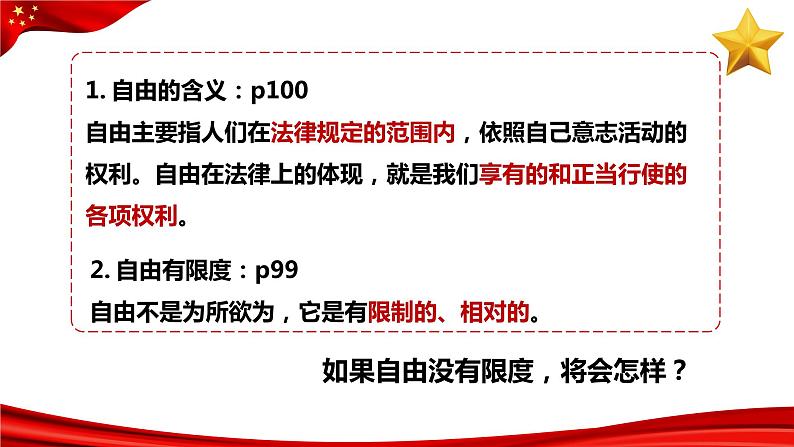 1. 自由的含义：p100
自由主要指人们在法律规定的范围内，依照自己意志活动的权利。自由在法律上的体现，就是我们享有的和正当行使的各项权利。

2. 自由有限度：p99
自由不是为所欲为，它是有限制的、相对的。

如果自由没有限度，将会怎样？